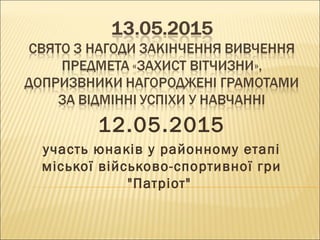 13.05.2015
СВЯТО З НАГОДИ ЗАКІНЧЕННЯ ВИВЧЕННЯ ПРЕДМЕТА «ЗАХИСТ ВІТЧИЗНИ», ДОПРИЗВНИКИ НАГОРОДЖЕНІ ГРАМОТАМИ ЗА ВІДМІННІ УСПІХИ У НАВЧАННІ

12.05.2015

участь юнаків у районному етапі міської військово-спортивної гри "Патріот"